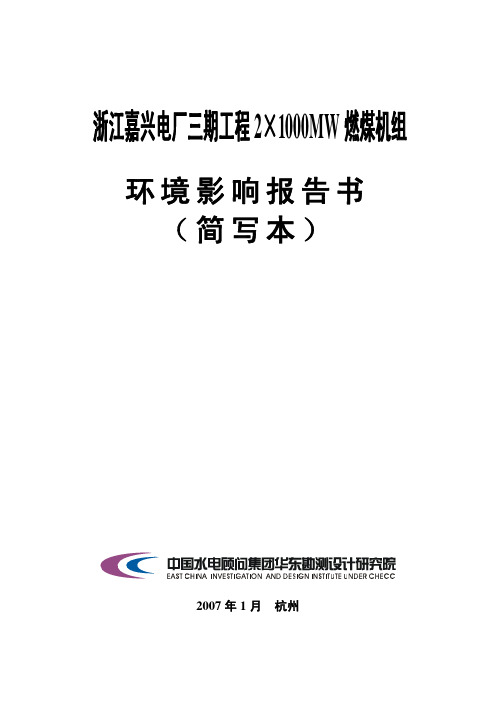 浙江嘉兴电厂三期工程 2×1000MW 燃煤机组

环境影响报告书
（简写本）

中国水电顾问集团华东勘测设计研究院
EAST CHINA INVESTIGATION AND DESIGN INSTITUTE UNDER CHECC

2007 年 1 月　杭州